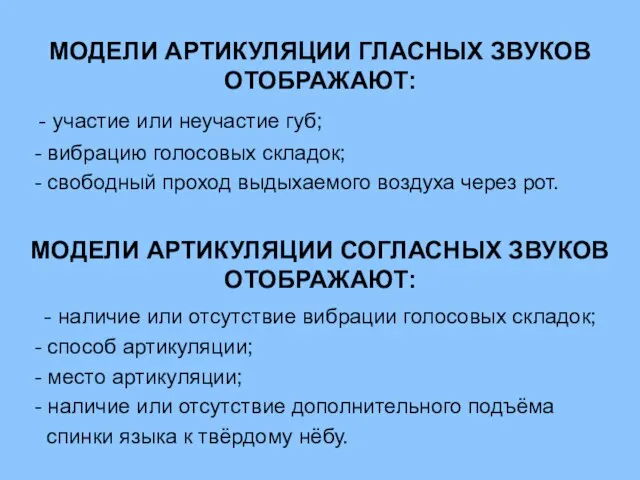 МОДЕЛИ АРТИКУЛЯЦИИ ГЛАСНЫХ ЗВУКОВ ОТОБРАЖАЮТ:

- участие или неучастие губ;
- вибрацию голосовых складок;
- свободный проход выдыхаемого воздуха через рот.

МОДЕЛИ АРТИКУЛЯЦИИ СОГЛАСНЫХ ЗВУКОВ ОТОБРАЖАЮТ:

- наличие или отсутствие вибрации голосовых складок;
- способ артикуляции;
- место артикуляции;
- наличие или отсутствие дополнительного подъёма спинки языка к твёрдому нёбу.